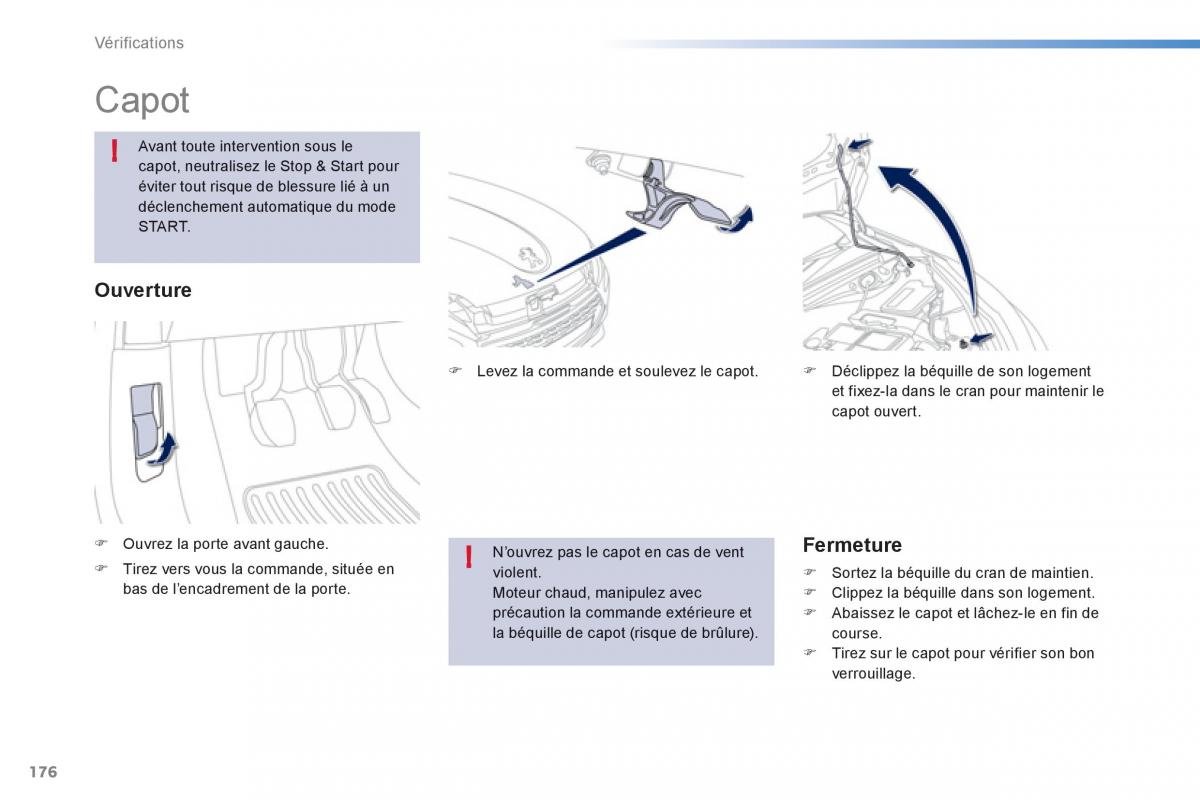 Vérifications

Capot

! Avant toute intervention sous le capot, neutralisez le Stop & Start pour éviter tout risque de blessure lié à un déclenchement automatique du mode START.

Ouverture

☞ Ouvrez la porte avant gauche.
☞ Tirez vers vous la commande, située en bas de l'encadrement de la porte.

☞ Levez la commande et soulevez le capot.

! N'ouvrez pas le capot en cas de vent violent.
Moteur chaud, manipulez avec précaution la commande extérieure et la béquille de capot (risque de brûlure).

☞ Déclippez la béquille de son logement et fixez-la dans le cran pour maintenir le capot ouvert.

Fermeture

☞ Sortez la béquille du cran de maintien.
☞ Clippez la béquille dans son logement.
☞ Abaissez le capot et lâchez-le en fin de course.
☞ Tirez sur le capot pour vérifier son bon verrouillage.

176